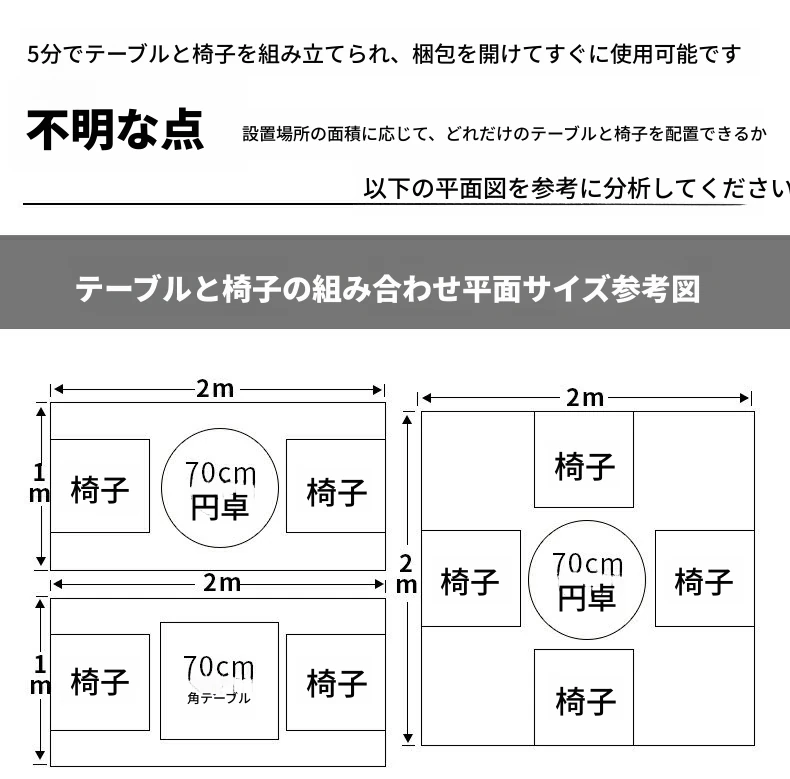 5分でテーブルと椅子を組み立てられ、梱包を開けてすぐに使用可能です

不明な点

設置場所の面積に応じて、どれだけのテーブルと椅子を配置できるか

以下の平面図を参考に分析してください

テーブルと椅子の組み合わせ平面サイズ参考図

2m

1m

椅子

70cm
円卓

椅子

2m

1m

椅子

70cm
角テーブル

椅子

2m

2m

椅子

椅子

70cm
円卓

椅子

椅子